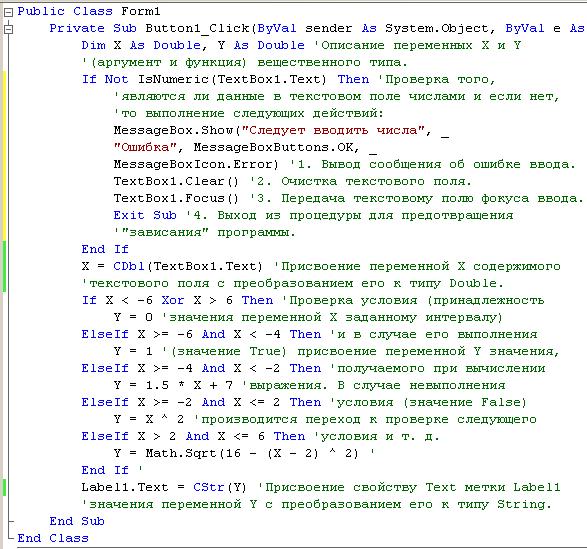 Public Class Form1
    Private Sub Button1_Click(ByVal sender As System.Object, ByVal e As
        Dim X As Double, Y As Double 'Описание переменных X и Y
        '(аргумент и функция) вещественного типа.
        If Not IsNumeric(TextBox1.Text) Then 'Проверка того,
            'являются ли данные в текстовом поле числами и если нет,
            'то выполнение следующих действий:
            MessageBox.Show("Следует вводить числа", _
            "Ошибка", MessageBoxButtons.OK, _
            MessageBoxIcon.Error) '1. Вывод сообщения об ошибке ввода.
            TextBox1.Clear() '2. Очистка текстового поля.
            TextBox1.Focus() '3. Передача текстовому полю фокуса ввода.
            Exit Sub '4. Выход из процедуры для предотвращения
            '"зависания" программы.
        End If
        X = CDbl(TextBox1.Text) 'Присвоение переменной X содержимого
        'текстового поля с преобразованием его к типу Double.
        If X < -6 Xor X > 6 Then 'Проверка условия (принадлежность
            Y = 0 'значения переменной X заданному интервалу)
        ElseIf X >= -6 And X < -4 Then 'и в случае его выполнения
            Y = 1 '(значение True) присвоение переменной Y значения,
        ElseIf X >= -4 And X < -2 Then 'получаемого при вычислении
            Y = 1.5 * X + 7 'выражения. В случае невыполнения
        ElseIf X >= -2 And X <= 2 Then 'условия (значение False)
            Y = X ^ 2 'производится переход к проверке следующего
        ElseIf X > 2 And X <= 6 Then 'условия и т. д.
            Y = Math.Sqrt(16 - (X - 2) ^ 2) '
        End If '
        Label1.Text = CStr(Y) 'Присвоение свойству Text метки Label1
        'значения переменной Y с преобразованием его к типу String.
    End Sub
End Class